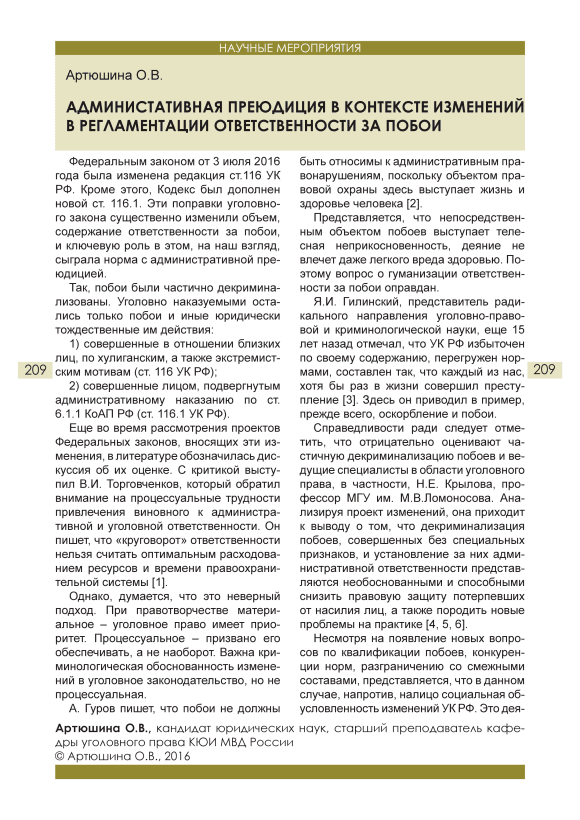 НАУЧНЫЕ МЕРОПРИЯТИЯ

Артюшина О.В.

АДМИНИСТАТИВНАЯ ПРЕЮДИЦИЯ В КОНТЕКСТЕ ИЗМЕНЕНИЙ В РЕГЛАМЕНТАЦИИ ОТВЕТСТВЕННОСТИ ЗА ПОБОИ

Федеральным законом от 3 июля 2016 года была изменена редакция ст.116 УК РФ. Кроме этого, Кодекс был дополнен новой ст. 116.1. Эти поправки уголовного закона существенно изменили объем, содержание ответственности за побои, и ключевую роль в этом, на наш взгляд, сыграла норма с административной преюдицией.

Так, побои были частично декриминализованы. Уголовно наказуемыми остались только побои и иные юридически тождественные им действия:

1) совершенные в отношении близких лиц, по хулиганским, а также экстремистским мотивам (ст. 116 УК РФ);

2) совершенные лицом, подвергнутым административному наказанию по ст. 6.1.1 КоАП РФ (ст. 116.1 УК РФ).

Еще во время рассмотрения проектов Федеральных законов, вносящих эти изменения, в литературе обозначилась дискуссия об их оценке. С критикой выступил В.И. Торговченков, который обратил внимание на процессуальные трудности привлечения виновного к административной и уголовной ответственности. Он пишет, что «круговорот» ответственности нельзя считать оптимальным расходованием ресурсов и времени правоохранительной системы [1].

Однако, думается, что это неверный подход. При правотворчестве материальное – уголовное право имеет приоритет. Процессуальное – призвано его обеспечивать, а не наоборот. Важна криминологическая обоснованность изменений в уголовное законодательство, но не процессуальная.

А. Гуров пишет, что побои не должны быть относимы к административным правонарушениям, поскольку объектом правовой охраны здесь выступает жизнь и здоровье человека [2].

Представляется, что непосредственным объектом побоев выступает телесная неприкосновенность, деяние не влечет даже легкого вреда здоровью. Поэтому вопрос о гуманизации ответственности за побои оправдан.

Я.И. Гилинский, представитель радикального направления уголовно-правовой и криминологической науки, еще 15 лет назад отмечал, что УК РФ избыточен по своему содержанию, перегружен нормами, составлен так, что каждый из нас, хотя бы раз в жизни совершил преступление [3]. Здесь он приводил в пример, прежде всего, оскорбление и побои.

Справедливости ради следует отметить, что отрицательно оценивают частичную декриминализацию побоев и ведущие специалисты в области уголовного права, в частности, Н.Е. Крылова, профессор МГУ им. М.В.Ломоносова. Анализируя проект изменений, она приходит к выводу о том, что декриминализация побоев, совершенных без специальных признаков, и установление за них административной ответственности представляются необоснованными и способными снизить правовую защиту потерпевших от насилия лиц, а также породить новые проблемы на практике [4, 5, 6].

Несмотря на появление новых вопросов по квалификации побоев, конкуренции норм, разграничению со смежными составами, представляется, что в данном случае, напротив, налицо социальная обусловленность изменений УК РФ. Это дея-

209

209

Артюшина О.В., кандидат юридических наук, старший преподаватель кафедры уголовного права КЮИ МВД России
© Артюшина О.В., 2016